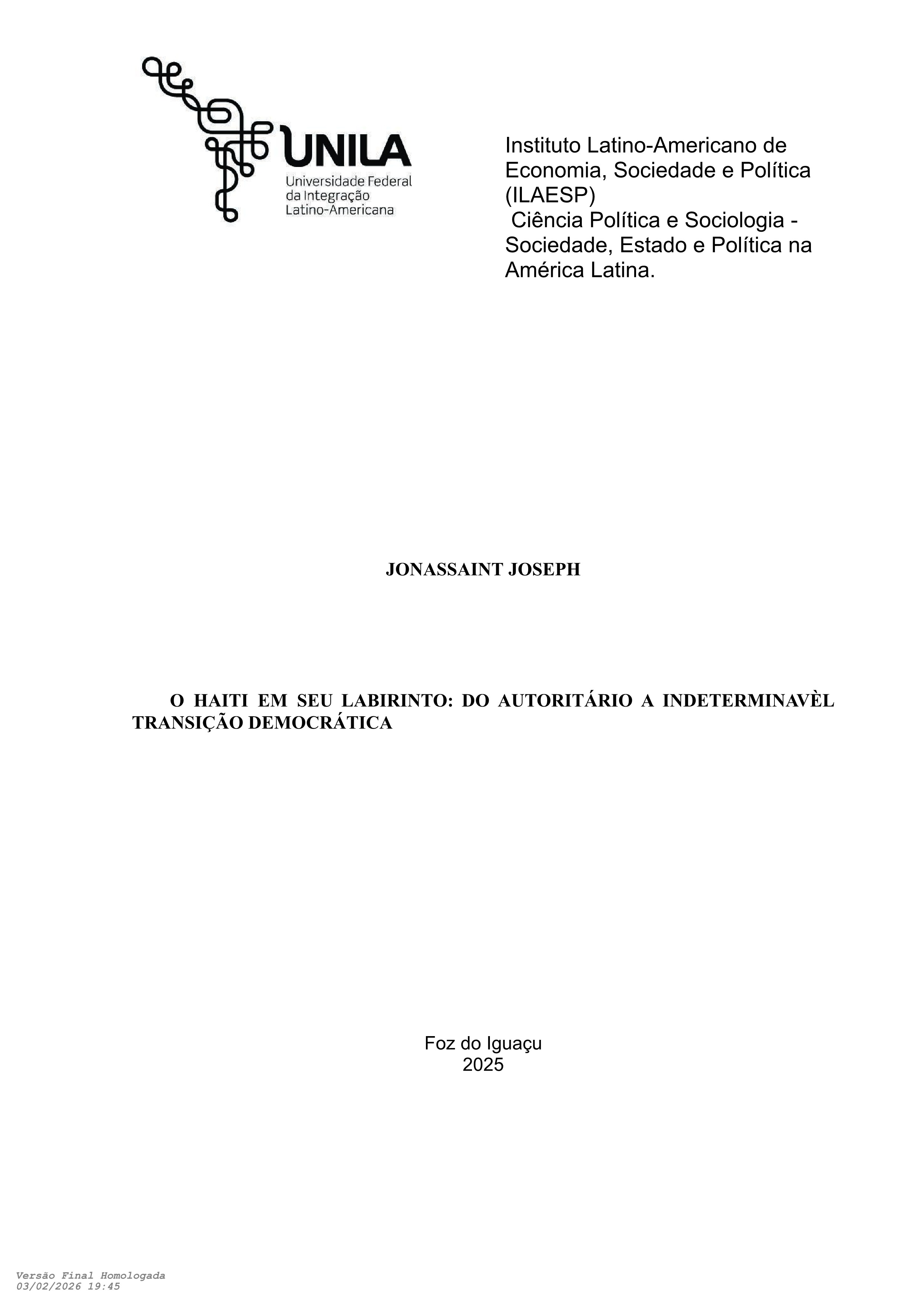 UNILA
Universidade Federal
da Integração
Latino-Americana

Instituto Latino-Americano de Economia, Sociedade e Política (ILAESP)
Ciência Política e Sociologia - Sociedade, Estado e Política na América Latina.

JONASSAINT JOSEPH

O HAITI EM SEU LABIRINTO: DO AUTORITÁRIO A INDETERMINAVÈL TRANSIÇÃO DEMOCRÁTICA

Foz do Iguaçu
2025

Versão Final Homologada
03/02/2026 19:45